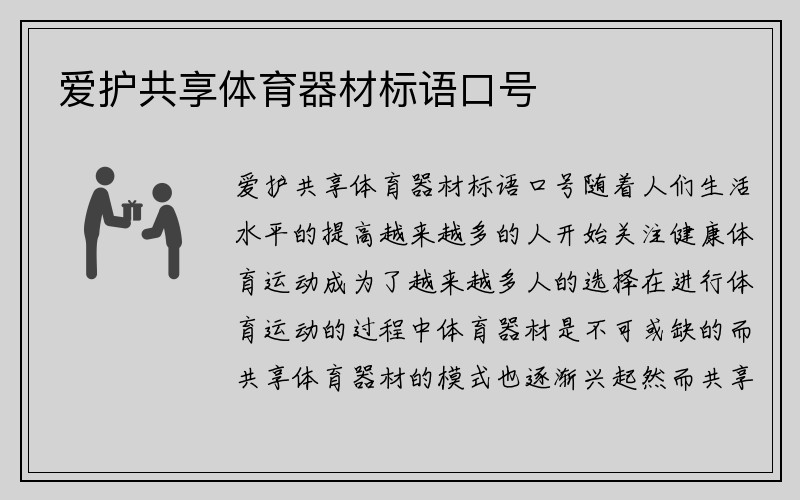 爱护共享体育器材标语口号

爱护共享体育器材标语口号随着人们生活水平的提高越来越多的人开始关注健康体育运动成为了越来越多人的选择在进行体育运动的过程中体育器材是不可或缺的而共享体育器材的模式也逐渐兴起然而共享